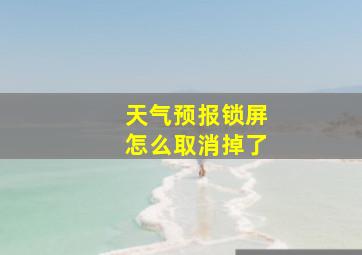 天气预报锁屏
怎么取消掉了